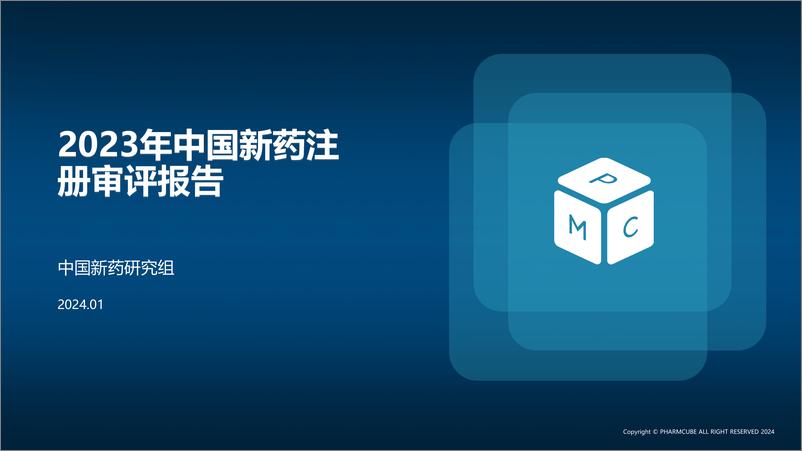 2023年中国新药注册审评报告

中国新药研究组

2024.01

P
M C

Copyright © PHARMCUBE ALL RIGHT RESERVED 2024